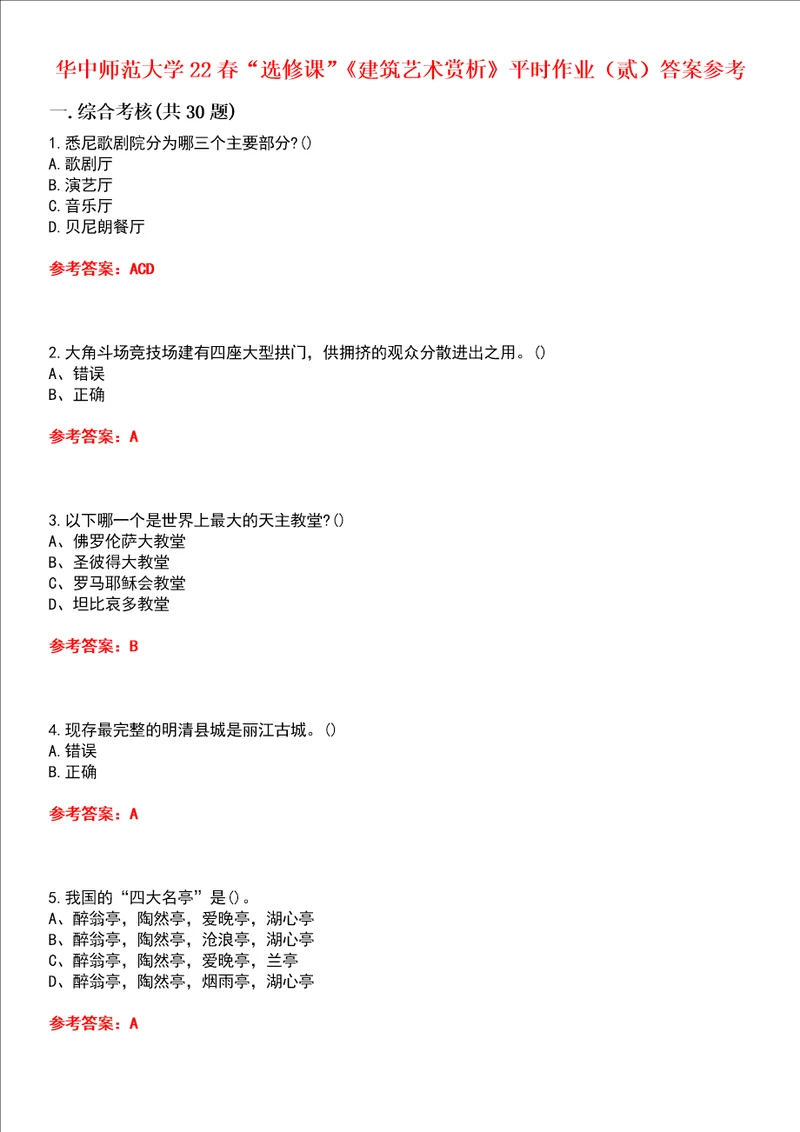 华中师范大学22春“选修课”《建筑艺术赏析》平时作业（贰）答案参考

一.综合考核(共30题)

1.悉尼歌剧院分为哪三个主要部分?()
A.歌剧厅
B.演艺厅
C.音乐厅
D.贝尼朗餐厅

参考答案：ACD

2.大角斗场竞技场建有四座大型拱门，供拥挤的观众分散进出之用。()
A、错误
B、正确

参考答案：A

3.以下哪一个是世界上最大的天主教堂?()
A、佛罗伦萨大教堂
B、圣彼得大教堂
C、罗马耶稣会教堂
D、坦比哀多教堂

参考答案：B

4.现存最完整的明清县城是丽江古城。()
A.错误
B.正确

参考答案：A

5.我国的“四大名亭”是()。
A、醉翁亭，陶然亭，爱晚亭，湖心亭
B、醉翁亭，陶然亭，沧浪亭，湖心亭
C、醉翁亭，陶然亭，爱晚亭，兰亭
D、醉翁亭，陶然亭，烟雨亭，湖心亭

参考答案：A